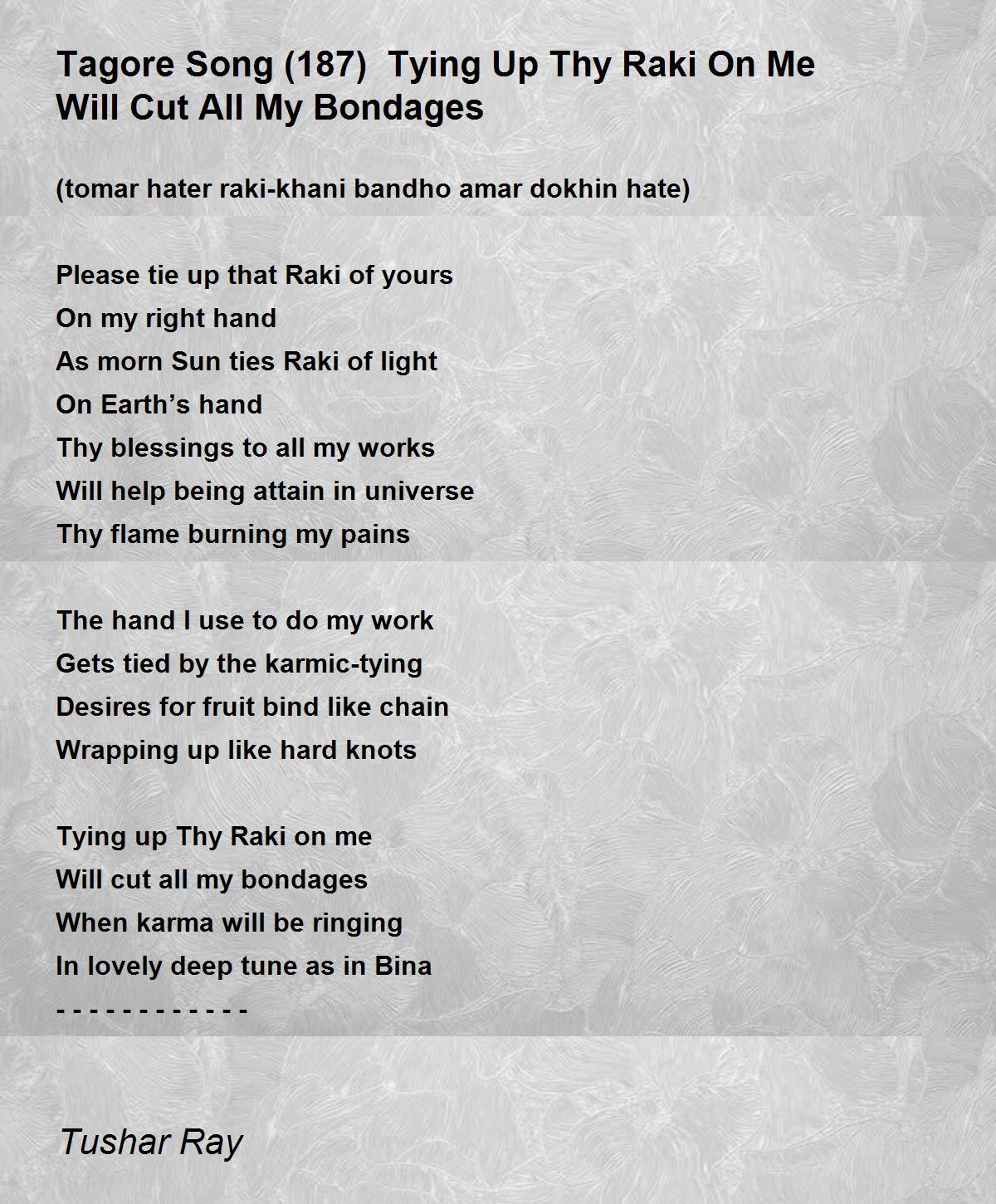 Tagore Song (187)  Tying Up Thy Raki On Me Will Cut All My Bondages

(tomar hater raki-khani bandho amar dokhin hate)

Please tie up that Raki of yours
On my right hand
As morn Sun ties Raki of light
On Earth’s hand
Thy blessings to all my works
Will help being attain in universe
Thy flame burning my pains

The hand I use to do my work
Gets tied by the karmic-tying
Desires for fruit bind like chain
Wrapping up like hard knots

Tying up Thy Raki on me
Will cut all my bondages
When karma will be ringing
In lovely deep tune as in Bina
- - - - - - - - - - - -

Tushar Ray